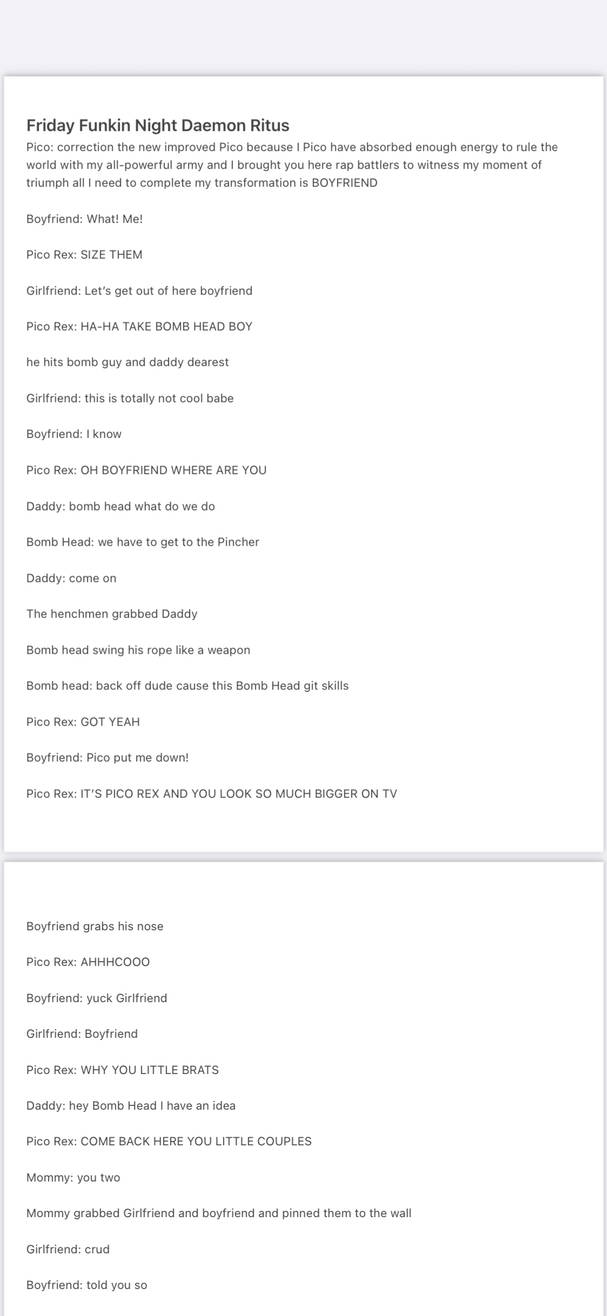 Friday Funkin Night Daemon Ritus

Pico: correction the new improved Pico because I Pico have absorbed enough energy to rule the world with my all-powerful army and I brought you here rap battlers to witness my moment of triumph all I need to complete my transformation is BOYFRIEND

Boyfriend: What! Me!

Pico Rex: SIZE THEM

Girlfriend: Let's get out of here boyfriend

Pico Rex: HA-HA TAKE BOMB HEAD BOY

he hits bomb guy and daddy dearest

Girlfriend: this is totally not cool babe

Boyfriend: I know

Pico Rex: OH BOYFRIEND WHERE ARE YOU

Daddy: bomb head what do we do

Bomb Head: we have to get to the Pincher

Daddy: come on

The henchmen grabbed Daddy

Bomb head swing his rope like a weapon

Bomb head: back off dude cause this Bomb Head git skills

Pico Rex: GOT YEAH

Boyfriend: Pico put me down!

Pico Rex: IT'S PICO REX AND YOU LOOK SO MUCH BIGGER ON TV

Boyfriend grabs his nose

Pico Rex: AHHHCOOO

Boyfriend: yuck Girlfriend

Girlfriend: Boyfriend

Pico Rex: WHY YOU LITTLE BRATS

Daddy: hey Bomb Head I have an idea

Pico Rex: COME BACK HERE YOU LITTLE COUPLES

Mommy: you two

Mommy grabbed Girlfriend and boyfriend and pinned them to the wall

Girlfriend: crud

Boyfriend: told you so